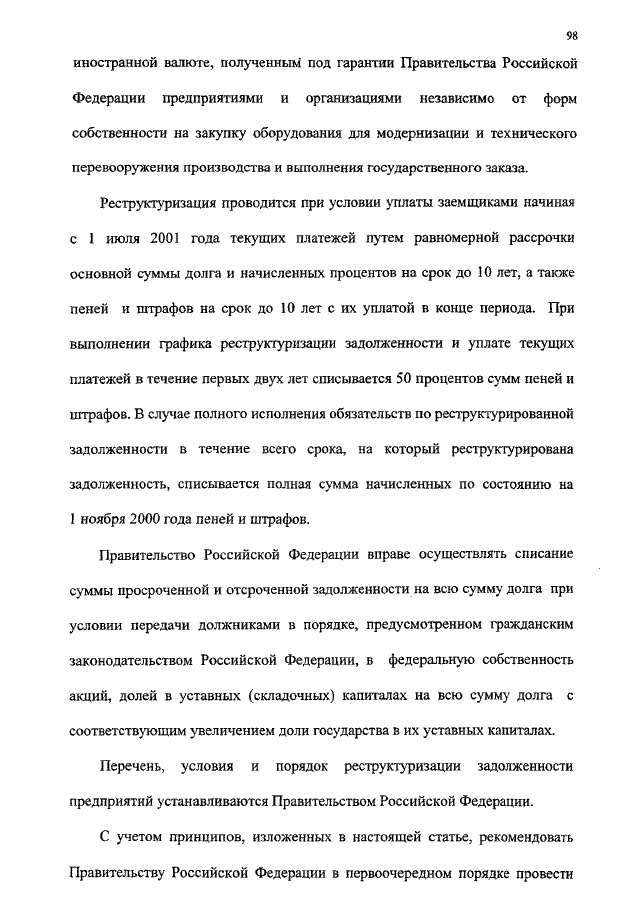 98

иностранной валюте, полученным под гарантии Правительства Российской Федерации предприятиями и организациями независимо от форм собственности на закупку оборудования для модернизации и технического перевооружения производства и выполнения государственного заказа.

Реструктуризация проводится при условии уплаты заемщиками начиная с 1 июля 2001 года текущих платежей путем равномерной рассрочки основной суммы долга и начисленных процентов на срок до 10 лет, а также пеней и штрафов на срок до 10 лет с их уплатой в конце периода. При выполнении графика реструктуризации задолженности и уплате текущих платежей в течение первых двух лет списывается 50 процентов сумм пеней и штрафов. В случае полного исполнения обязательств по реструктурированной задолженности в течение всего срока, на который реструктурирована задолженность, списывается полная сумма начисленных по состоянию на 1 ноября 2000 года пеней и штрафов.

Правительство Российской Федерации вправе осуществлять списание суммы просроченной и отсроченной задолженности на всю сумму долга при условии передачи должниками в порядке, предусмотренном гражданским законодательством Российской Федерации, в федеральную собственность акций, долей в уставных (складочных) капиталах на всю сумму долга с соответствующим увеличением доли государства в их уставных капиталах.

Перечень, условия и порядок реструктуризации задолженности предприятий устанавливаются Правительством Российской Федерации.

С учетом принципов, изложенных в настоящей статье, рекомендовать Правительству Российской Федерации в первоочередном порядке провести